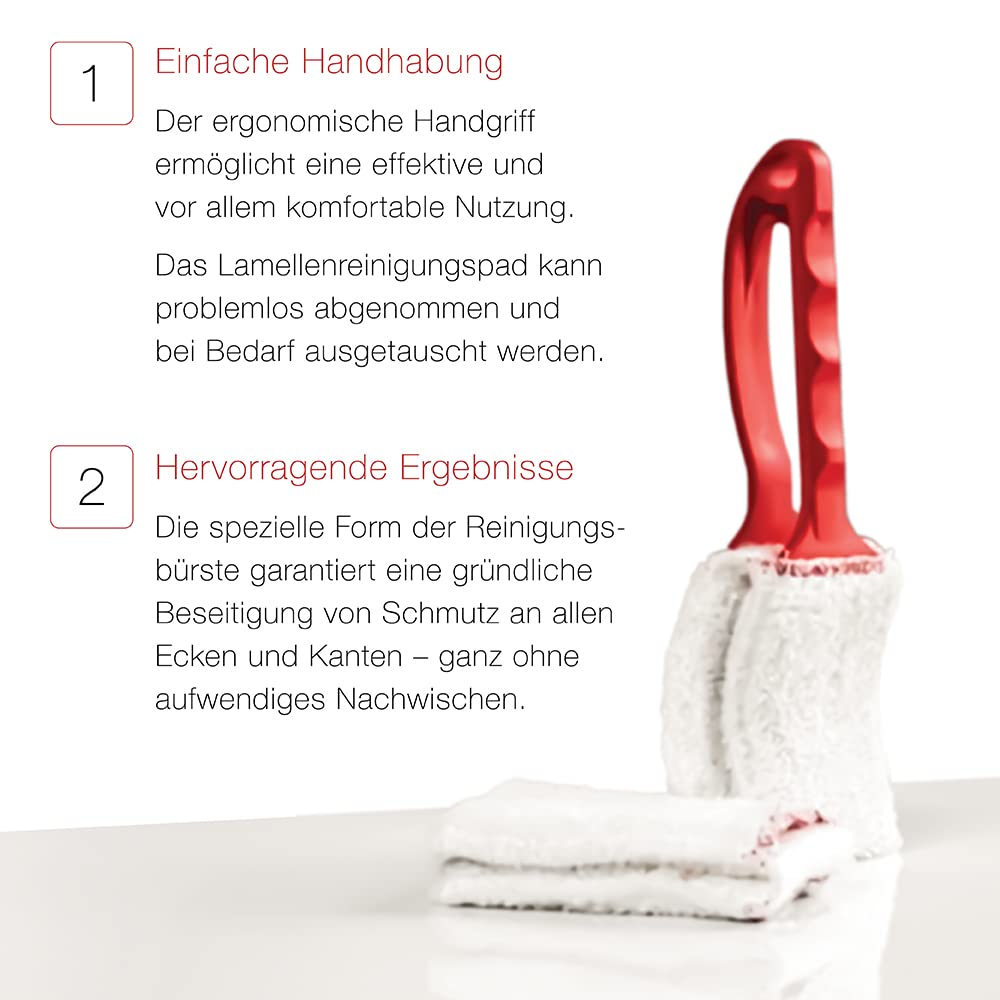 1

Einfache Handhabung

Der ergonomische Handgriff ermöglicht eine effektive und vor allem komfortable Nutzung.

Das Lamellenreinigungspad kann problemlos abgenommen und bei Bedarf ausgetauscht werden.

2

Hervorragende Ergebnisse

Die spezielle Form der Reinigungsbürste garantiert eine gründliche Beseitigung von Schmutz an allen Ecken und Kanten – ganz ohne aufwendiges Nachwischen.